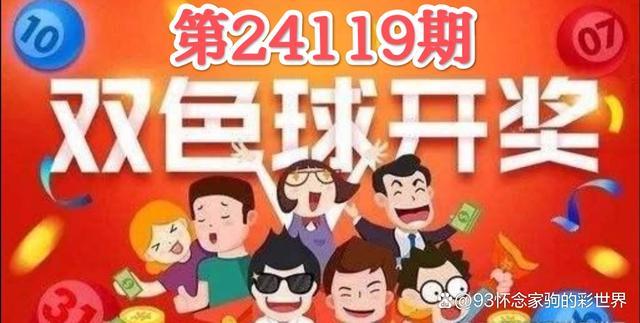 10

第24119期

07

双色球开奖

31

@93怀念家驹的彩世界